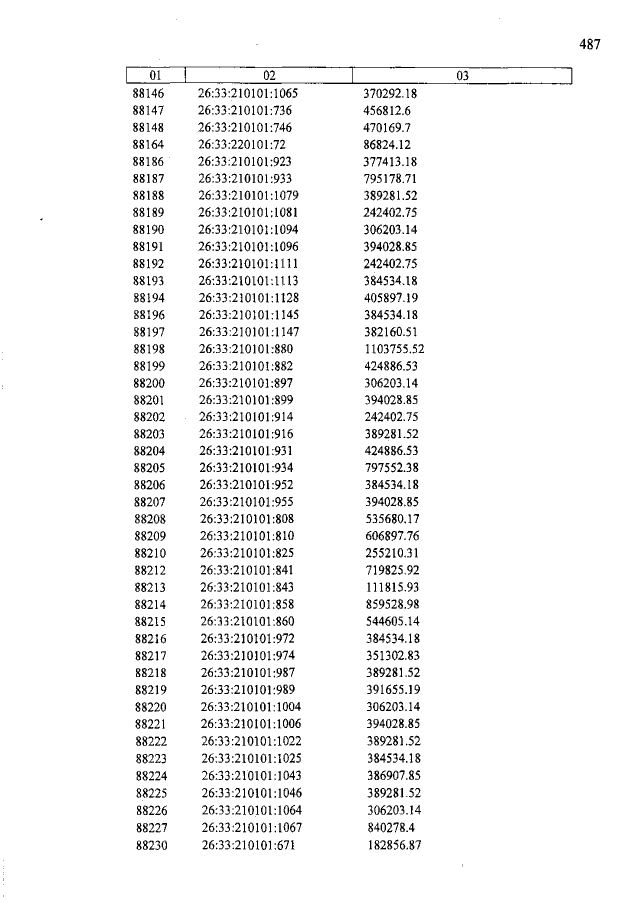 487

| 01 | 02 | 03 |
|---|---|---|
| 88146 | 26:33:210101:1065 | 370292.18 |
| 88147 | 26:33:210101:736 | 456812.6 |
| 88148 | 26:33:210101:746 | 470169.7 |
| 88164 | 26:33:220101:72 | 86824.12 |
| 88186 | 26:33:210101:923 | 377413.18 |
| 88187 | 26:33:210101:933 | 795178.71 |
| 88188 | 26:33:210101:1079 | 389281.52 |
| 88189 | 26:33:210101:1081 | 242402.75 |
| 88190 | 26:33:210101:1094 | 306203.14 |
| 88191 | 26:33:210101:1096 | 394028.85 |
| 88192 | 26:33:210101:1111 | 242402.75 |
| 88193 | 26:33:210101:1113 | 384534.18 |
| 88194 | 26:33:210101:1128 | 405897.19 |
| 88196 | 26:33:210101:1145 | 384534.18 |
| 88197 | 26:33:210101:1147 | 382160.51 |
| 88198 | 26:33:210101:880 | 1103755.52 |
| 88199 | 26:33:210101:882 | 424886.53 |
| 88200 | 26:33:210101:897 | 306203.14 |
| 88201 | 26:33:210101:899 | 394028.85 |
| 88202 | 26:33:210101:914 | 242402.75 |
| 88203 | 26:33:210101:916 | 389281.52 |
| 88204 | 26:33:210101:931 | 424886.53 |
| 88205 | 26:33:210101:934 | 797552.38 |
| 88206 | 26:33:210101:952 | 384534.18 |
| 88207 | 26:33:210101:955 | 394028.85 |
| 88208 | 26:33:210101:808 | 535680.17 |
| 88209 | 26:33:210101:810 | 606897.76 |
| 88210 | 26:33:210101:825 | 255210.31 |
| 88212 | 26:33:210101:841 | 719825.92 |
| 88213 | 26:33:210101:843 | 111815.93 |
| 88214 | 26:33:210101:858 | 859528.98 |
| 88215 | 26:33:210101:860 | 544605.14 |
| 88216 | 26:33:210101:972 | 384534.18 |
| 88217 | 26:33:210101:974 | 351302.83 |
| 88218 | 26:33:210101:987 | 389281.52 |
| 88219 | 26:33:210101:989 | 391655.19 |
| 88220 | 26:33:210101:1004 | 306203.14 |
| 88221 | 26:33:210101:1006 | 394028.85 |
| 88222 | 26:33:210101:1022 | 389281.52 |
| 88223 | 26:33:210101:1025 | 384534.18 |
| 88224 | 26:33:210101:1043 | 386907.85 |
| 88225 | 26:33:210101:1046 | 389281.52 |
| 88226 | 26:33:210101:1064 | 306203.14 |
| 88227 | 26:33:210101:1067 | 840278.4 |
| 88230 | 26:33:210101:671 | 182856.87 |